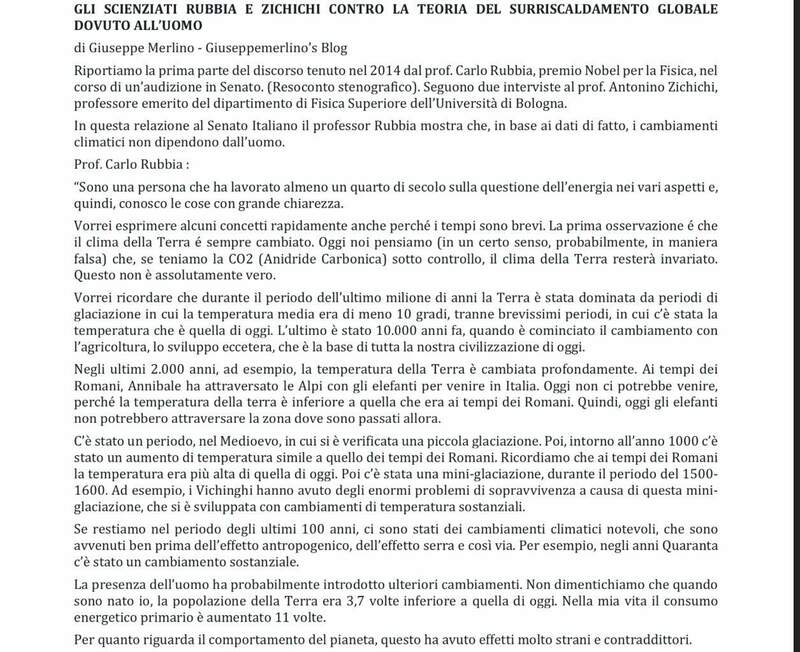 GLI SCIENZIATI RUBBIA E ZICHICHI CONTRO LA TEORIA DEL SURRISCALDAMENTO GLOBALE DOVUTO ALL'UOMO

di Giuseppe Merlino - Giuseppemerlino's Blog

Riportiamo la prima parte del discorso tenuto nel 2014 dal prof. Carlo Rubbia, premio Nobel per la Fisica, nel corso di un'audizione in Senato. (Resoconto stenografico). Seguono due interviste al prof. Antonino Zichichi, professore emerito del dipartimento di Fisica Superiore dell'Università di Bologna.

In questa relazione al Senato Italiano il professor Rubbia mostra che, in base ai dati di fatto, i cambiamenti climatici non dipendono dall'uomo.

Prof. Carlo Rubbia :

"Sono una persona che ha lavorato almeno un quarto di secolo sulla questione dell'energia nei vari aspetti e, quindi, conosco le cose con grande chiarezza.

Vorrei esprimere alcuni concetti rapidamente anche perché i tempi sono brevi. La prima osservazione é che il clima della Terra é sempre cambiato. Oggi noi pensiamo (in un certo senso, probabilmente, in maniera falsa) che, se teniamo la CO2 (Anidride Carbonica) sotto controllo, il clima della Terra resterà invariato. Questo non è assolutamente vero.

Vorrei ricordare che durante il periodo dell'ultimo milione di anni la Terra è stata dominata da periodi di glaciazione in cui la temperatura media era di meno 10 gradi, tranne brevissimi periodi, in cui c'è stata la temperatura che è quella di oggi. L'ultimo è stato 10.000 anni fa, quando è cominciato il cambiamento con l'agricoltura, lo sviluppo eccetera, che è la base di tutta la nostra civilizzazione di oggi.

Negli ultimi 2.000 anni, ad esempio, la temperatura della Terra è cambiata profondamente. Ai tempi dei Romani, Annibale ha attraversato le Alpi con gli elefanti per venire in Italia. Oggi non ci potrebbe venire, perché la temperatura della terra è inferiore a quella che era ai tempi dei Romani. Quindi, oggi gli elefanti non potrebbero attraversare la zona dove sono passati allora.

C'è stato un periodo, nel Medioevo, in cui si è verificata una piccola glaciazione. Poi, intorno all'anno 1000 c'è stato un aumento di temperatura simile a quello dei tempi dei Romani. Ricordiamo che ai tempi dei Romani la temperatura era più alta di quella di oggi. Poi c'è stata una mini-glaciazione, durante il periodo del 1500-1600. Ad esempio, i Vichinghi hanno avuto degli enormi problemi di sopravvivenza a causa di questa mini-glaciazione, che si è sviluppata con cambiamenti di temperatura sostanziali.

Se restiamo nel periodo degli ultimi 100 anni, ci sono stati dei cambiamenti climatici notevoli, che sono avvenuti ben prima dell'effetto antropogenico, dell'effetto serra e così via. Per esempio, negli anni Quaranta c'è stato un cambiamento sostanziale.

La presenza dell'uomo ha probabilmente introdotto ulteriori cambiamenti. Non dimentichiamo che quando sono nato io, la popolazione della Terra era 3,7 volte inferiore a quella di oggi. Nella mia vita il consumo energetico primario è aumentato 11 volte.

Per quanto riguarda il comportamento del pianeta, questo ha avuto effetti molto strani e contraddittori.